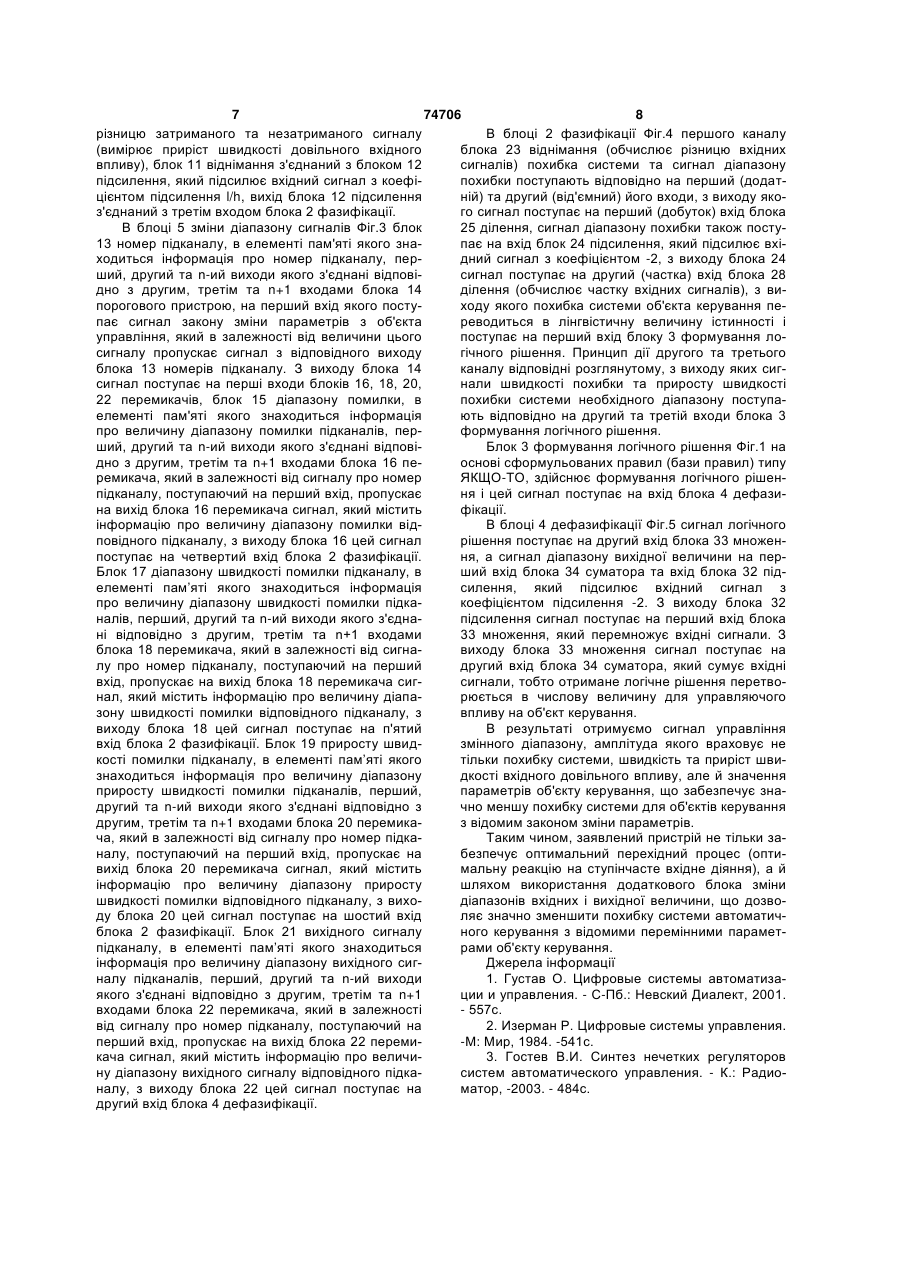 7 74706 8

різницю затриманого та незатриманого сигналу (вимірює приріст швидкості довільного вхідного впливу), блок 11 віднімання з'єднаний з блоком 12 підсилення, який підсилює вхідний сигнал з коефіцієнтом підсилення l/h, вихід блока 12 підсилення з'єднаний з третім входом блока 2 фазифікації.

В блоці 5 зміни діапазону сигналів Фіг.3 блок 13 номер підканалу, в елементі пам'яті якого знаходиться інформація про номер підканалу, перший, другий та n-ий виходи якого з'єднані відповідно з другим, третім та n+1 входами блока 14 порогового пристрою, на перший вхід якого поступає сигнал закону зміни параметрів з об'єкта управління, який в залежності від величини цього сигналу пропускає сигнал з відповідного виходу блока 13 номерів підканалу. З виходу блока 14 сигнал поступає на перші входи блоків 16, 18, 20, 22 перемикачів, блок 15 діапазону помилки, в елементі пам'яті якого знаходиться інформація про величину діапазону помилки підканалів, перший, другий та n-ий виходи якого з'єднані відповідно з другим, третім та n+1 входами блока 16 перемикача, який в залежності від сигналу про номер підканалу, поступаючий на перший вхід, пропускає на вихід блока 16 перемикача сигнал, який містить інформацію про величину діапазону помилки відповідного підканалу, з виходу блока 16 цей сигнал поступає на четвертий вхід блока 2 фазифікації. Блок 17 діапазону швидкості помилки підканалу, в елементі пам'яті якого знаходиться інформація про величину діапазону швидкості помилки підканалів, перший, другий та n-ий виходи якого з'єднані відповідно з другим, третім та n+1 входами блока 18 перемикача, який в залежності від сигналу про номер підканалу, поступаючий на перший вхід, пропускає на вихід блока 18 перемикача сигнал, який містить інформацію про величину діапазону швидкості помилки відповідного підканалу, з виходу блока 18 цей сигнал поступає на п'ятий вхід блока 2 фазифікації. Блок 19 приросту швидкості помилки підканалу, в елементі пам'яті якого знаходиться інформація про величину діапазону приросту швидкості помилки підканалів, перший, другий та n-ий виходи якого з'єднані відповідно з другим, третім та n+1 входами блока 20 перемикача, який в залежності від сигналу про номер підканалу, поступаючий на перший вхід, пропускає на вихід блока 20 перемикача сигнал, який містить інформацію про величину діапазону приросту швидкості помилки відповідного підканалу, з виходу блока 20 цей сигнал поступає на шостий вхід блока 2 фазифікації. Блок 21 вихідного сигналу підканалу, в елементі пам'яті якого знаходиться інформація про величину діапазону вихідного сигналу підканалів, перший, другий та n-ий виходи якого з'єднані відповідно з другим, третім та n+1 входами блока 22 перемикача, який в залежності від сигналу про номер підканалу, поступаючий на перший вхід, пропускає на вихід блока 22 перемикача сигнал, який містить інформацію про величину діапазону вихідного сигналу відповідного підканалу, з виходу блока 22 цей сигнал поступає на другий вхід блока 4 дефазифікації.

В блоці 2 фазифікації Фіг.4 першого каналу блока 23 віднімання (обчислює різницю вхідних сигналів) похибка системи та сигнал діапазону похибки поступають відповідно на перший (додатній) та другий (від'ємний) його входи, з виходу якого сигнал поступає на перший (добуток) вхід блока 25 ділення, сигнал діапазону похибки також поступає на вхід блок 24 підсилення, який підсилює вхідний сигнал з коефіцієнтом -2, з виходу блока 24 сигнал поступає на другий (частка) вхід блока 28 ділення (обчислює частку вхідних сигналів), з виходу якого похибка системи об'єкта керування переводиться в лінгвістичну величину істинності і поступає на перший вхід блоку 3 формування логічного рішення. Принцип дії другого та третього каналу відповідні розглянутому, з виходу яких сигнали швидкості похибки та приросту швидкості похибки системи необхідного діапазону поступають відповідно на другий та третій входи блока 3 формування логічного рішення.

Блок 3 формування логічного рішення Фіг.1 на основі сформульованих правил (бази правил) типу ЯКЩО-ТО, здійснює формування логічного рішення і цей сигнал поступає на вхід блока 4 дефазифікації.

В блоці 4 дефазифікації Фіг.5 сигнал логічного рішення поступає на другий вхід блока 33 множення, а сигнал діапазону вихідної величини на перший вхід блока 34 суматора та вхід блока 32 підсилення, який підсилює вхідний сигнал з коефіцієнтом підсилення -2. З виходу блока 32 підсилення сигнал поступає на перший вхід блока 33 множення, який перемножує вхідні сигнали. З виходу блока 33 множення сигнал поступає на другий вхід блока 34 суматора, який сумує вхідні сигнали, тобто отримане логічне рішення перетворюється в числову величину для управляючого впливу на об'єкт керування.

В результаті отримуємо сигнал управління змінного діапазону, амплітуда якого враховує не тільки похибку системи, швидкість та приріст швидкості вхідного довільного впливу, але й значення параметрів об'єкту керування, що забезпечує значно меншу похибку системи для об'єктів керування з відомим законом зміни параметрів.

Таким чином, заявлений пристрій не тільки забезпечує оптимальний перехідний процес (оптимальну реакцію на ступінчасте вхідне діяння), а й шляхом використання додаткового блока зміни діапазонів вхідних і вихідної величини, що дозволяє значно зменшити похибку системи автоматичного керування з відомими перемінними параметрами об'єкту керування.

Джерела інформації

1. Густав О. Цифровые системы автоматизации и управления. - С-Пб.: Невский Диалект, 2001. - 557с.

2. Изерман Р. Цифровые системы управления. -М: Мир, 1984. -541с.

3. Гостев В.И. Синтез нечетких регуляторов систем автоматического управления. - К.: Радиоматор, -2003. - 484с.